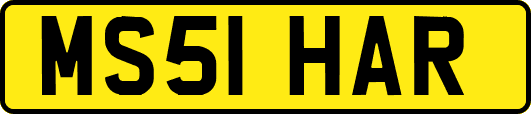 MS51 HAR